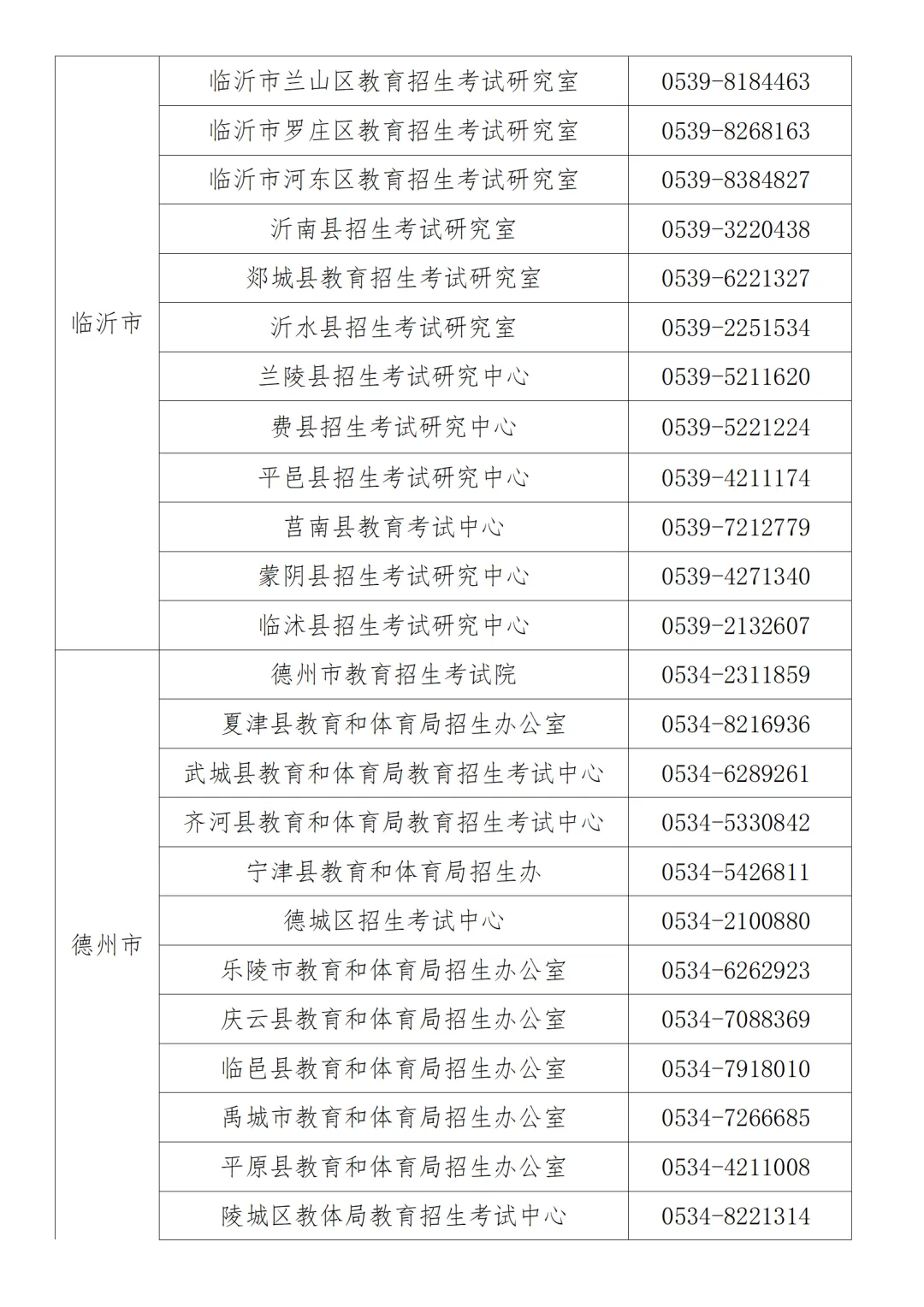 | | | |
|---|---|---|
| 临沂市 | 临沂市兰山区教育招生考试研究室 | 0539-8184463 |
| | 临沂市罗庄区教育招生考试研究室 | 0539-8268163 |
| | 临沂市河东区教育招生考试研究室 | 0539-8384827 |
| | 沂南县招生考试研究室 | 0539-3220438 |
| | 郯城县教育招生考试研究室 | 0539-6221327 |
| | 沂水县招生考试研究室 | 0539-2251534 |
| | 兰陵县招生考试研究中心 | 0539-5211620 |
| | 费县招生考试研究中心 | 0539-5221224 |
| | 平邑县招生考试研究中心 | 0539-4211174 |
| | 莒南县教育考试中心 | 0539-7212779 |
| | 蒙阴县招生考试研究中心 | 0539-4271340 |
| | 临沭县招生考试研究中心 | 0539-2132607 |
| 德州市 | 德州市教育招生考试院 | 0534-2311859 |
| | 夏津县教育和体育局招生办公室 | 0534-8216936 |
| | 武城县教育和体育局教育招生考试中心 | 0534-6289261 |
| | 齐河县教育和体育局教育招生考试中心 | 0534-5330842 |
| | 宁津县教育和体育局招生办 | 0534-5426811 |
| | 德城区招生考试中心 | 0534-2100880 |
| | 乐陵市教育和体育局招生办公室 | 0534-6262923 |
| | 庆云县教育和体育局招生办公室 | 0534-7088369 |
| | 临邑县教育和体育局招生办公室 | 0534-7918010 |
| | 禹城市教育和体育局招生办公室 | 0534-7266685 |
| | 平原县教育和体育局招生办公室 | 0534-4211008 |
| | 陵城区教体局教育招生考试中心 | 0534-8221314 |